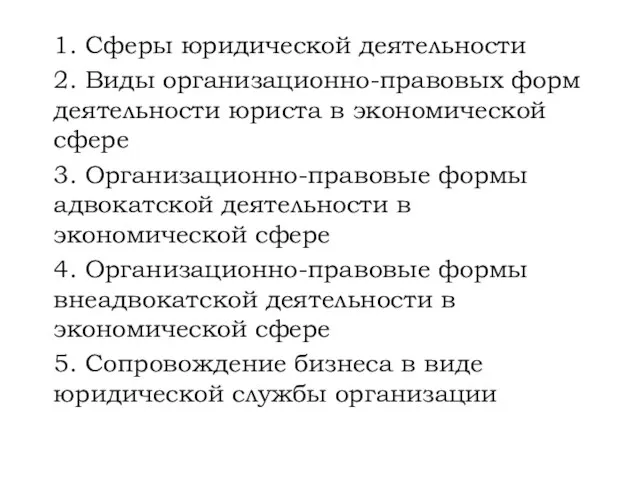 1. Сферы юридической деятельности

2. Виды организационно-правовых форм деятельности юриста в экономической сфере

3. Организационно-правовые формы адвокатской деятельности в экономической сфере

4. Организационно-правовые формы внеадвокатской деятельности в экономической сфере

5. Сопровождение бизнеса в виде юридической службы организации